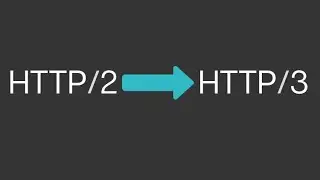 HTTP/2 HTTP/3